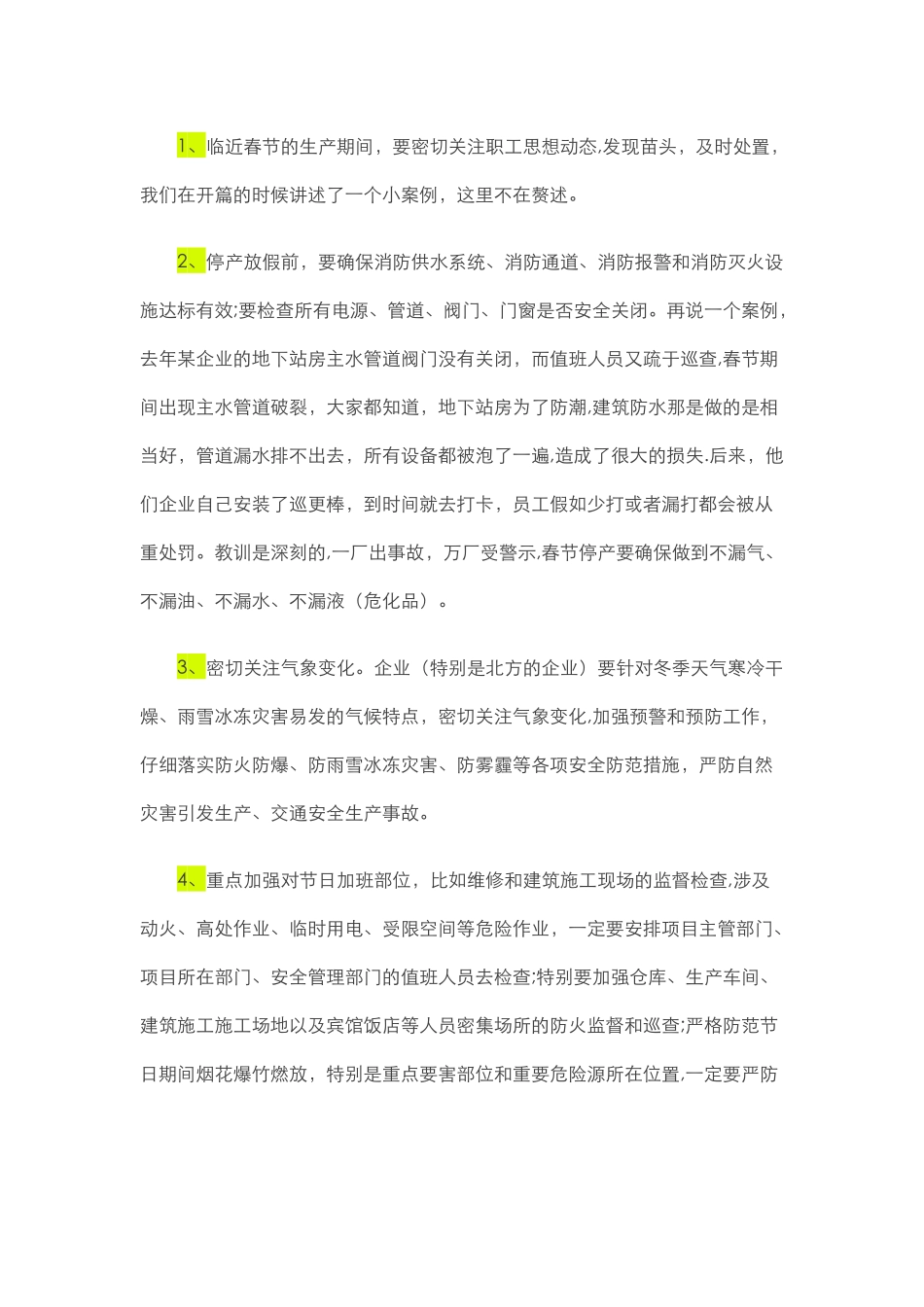 1、临近春节的生产期间，要密切关注职工思想动态,发现苗头，及时处置，我们在开篇的时候讲述了一个小案例，这里不在赘述。

2、停产放假前，要确保消防供水系统、消防通道、消防报警和消防灭火设施达标有效;要检查所有电源、管道、阀门、门窗是否安全关闭。再说一个案例，去年某企业的地下站房主水管道阀门没有关闭，而值班人员又疏于巡查,春节期间出现主水管道破裂，大家都知道，地下站房为了防潮,建筑防水那是做的是相当好，管道漏水排不出去，所有设备都被泡了一遍,造成了很大的损失.后来，他们企业自己安装了巡更棒，到时间就去打卡，员工假如少打或者漏打都会被从重处罚。教训是深刻的,一厂出事故，万厂受警示,春节停产要确保做到不漏气、不漏油、不漏水、不漏液（危化品）。

3、密切关注气象变化。企业（特别是北方的企业）要针对冬季天气寒冷干燥、雨雪冰冻灾害易发的气候特点，密切关注气象变化,加强预警和预防工作，仔细落实防火防爆、防雨雪冰冻灾害、防雾霾等各项安全防范措施，严防自然灾害引发生产、交通安全生产事故。

4、重点加强对节日加班部位，比如维修和建筑施工现场的监督检查,涉及动火、高处作业、临时用电、受限空间等危险作业，一定要安排项目主管部门、项目所在部门、安全管理部门的值班人员去检查;特别要加强仓库、生产车间、建筑施工施工场地以及宾馆饭店等人员密集场所的防火监督和巡查;严格防范节日期间烟花爆竹燃放，特别是重点要害部位和重要危险源所在位置,一定要严防